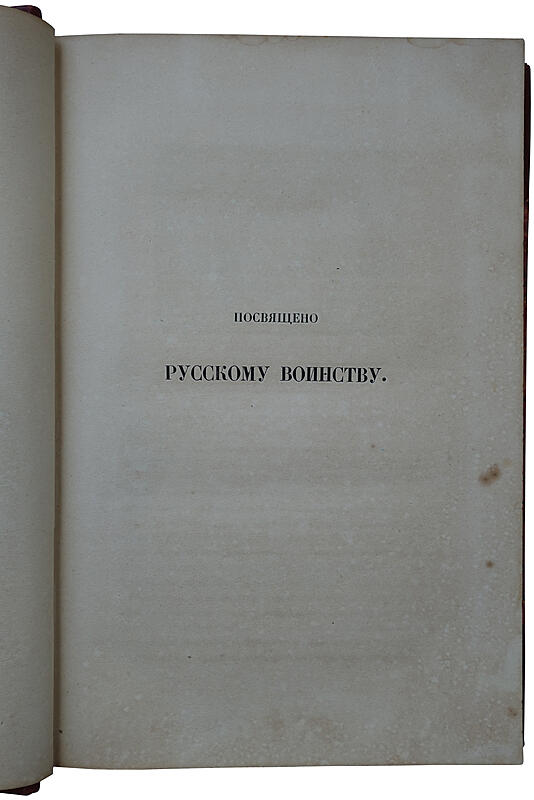 ПОСВЯЩЕНО

РУССКОМУ ВОИНСТВУ.